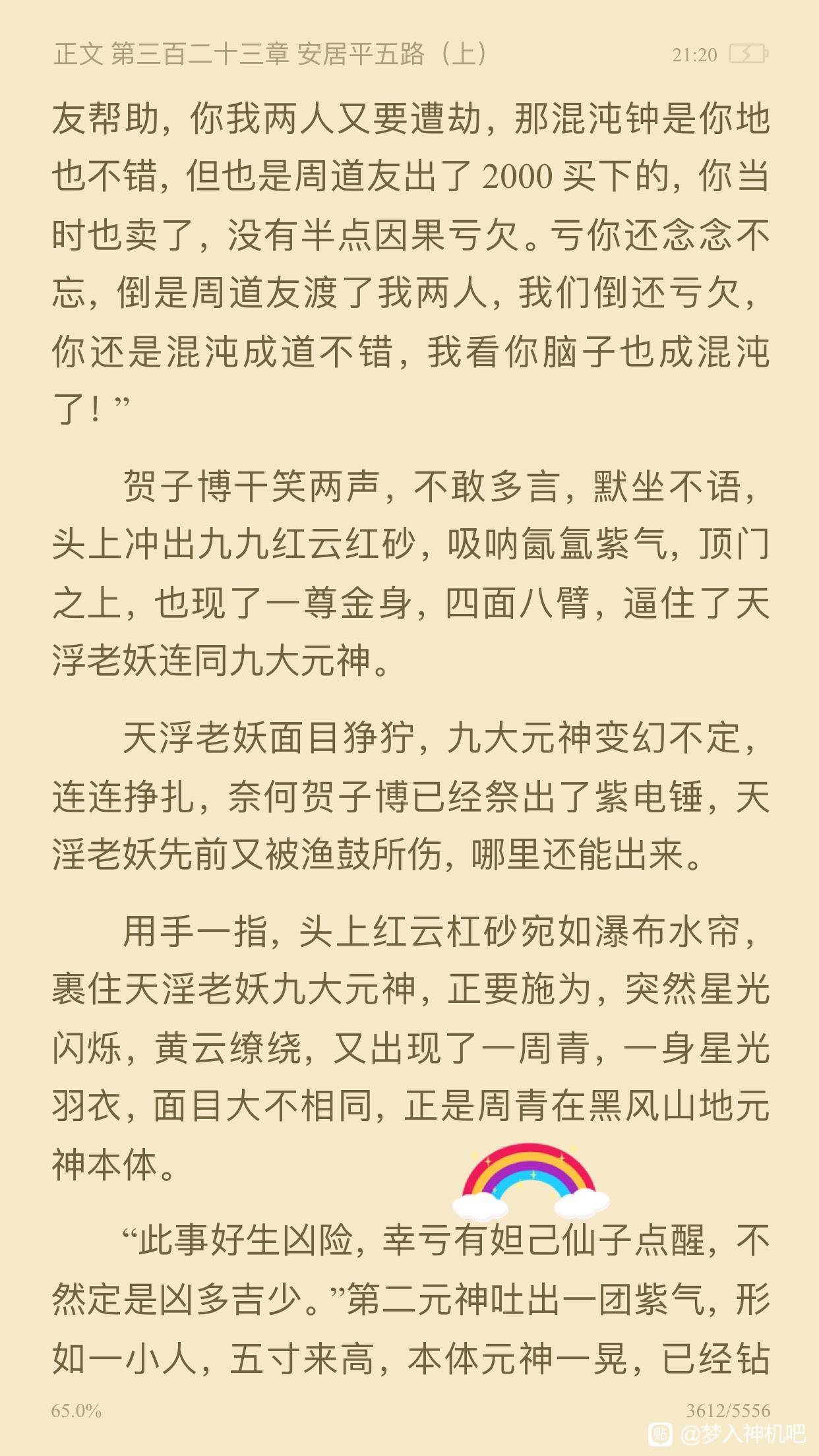 正文 第三百二十三章 安居平五路（上） 21:20

友帮助，你我两人又要遭劫，那混沌钟是你地也不错，但也是周道友出了 2000 买下的，你当时也卖了，没有半点因果亏欠。亏你还念念不忘，倒是周道友渡了我两人，我们倒还亏欠，你还是混沌成道不错，我看你脑子也成混沌了！”

贺子博干笑两声，不敢多言，默坐不语，头上冲出九九红云红砂，吸呐氤氲紫气，顶门之上，也现了一尊金身，四面八臂，逼住了天浮老妖连同九大元神。

天浮老妖面目狰狞，九大元神变幻不定，连连挣扎，奈何贺子博已经祭出了紫电锤，天淫老妖先前又被渔鼓所伤，哪里还能出来。

用手一指，头上红云杠砂宛如瀑布水帘，裹住天淫老妖九大元神，正要施为，突然星光闪烁，黄云缭绕，又出现了一周青，一身星光羽衣，面目大不相同，正是周青在黑风山地元神本体。

“此事好生凶险，幸亏有妲己仙子点醒，不然定是凶多吉少。”第二元神吐出一团紫气，形如一小人，五寸来高，本体元神一晃，已经钻

65.0%

3612/5556

@梦入神机吧